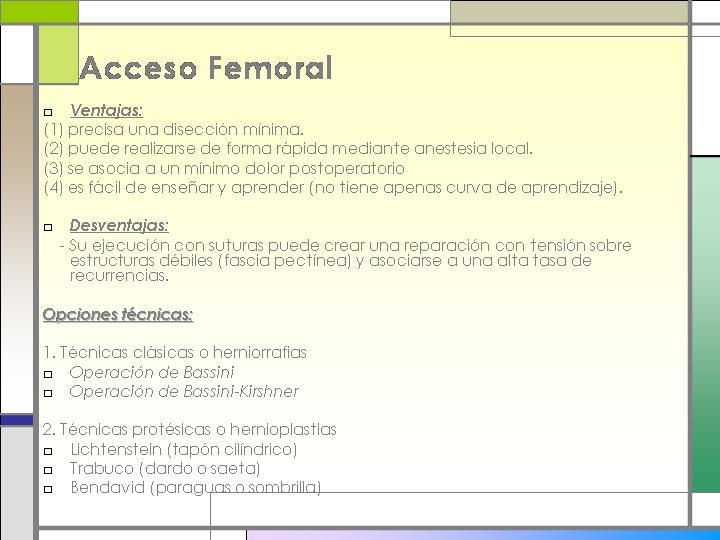 Acceso Femoral

Ventajas:
(1) precisa una disección mínima.
(2) puede realizarse de forma rápida mediante anestesia local.
(3) se asocia a un mínimo dolor postoperatorio
(4) es fácil de enseñar y aprender (no tiene apenas curva de aprendizaje).

Desventajas:
- Su ejecución con suturas puede crear una reparación con tensión sobre estructuras débiles (fascia pectínea) y asociarse a una alta tasa de recurrencias.

Opciones técnicas:

1. Técnicas clásicas o herniorrafias
Operación de Bassini
Operación de Bassini-Kirshner

2. Técnicas protésicas o hernioplastias
Lichtenstein (tapón cilíndrico)
Trabuco (dardo o saeta)
Bendavid (paraguas o sombrilla)